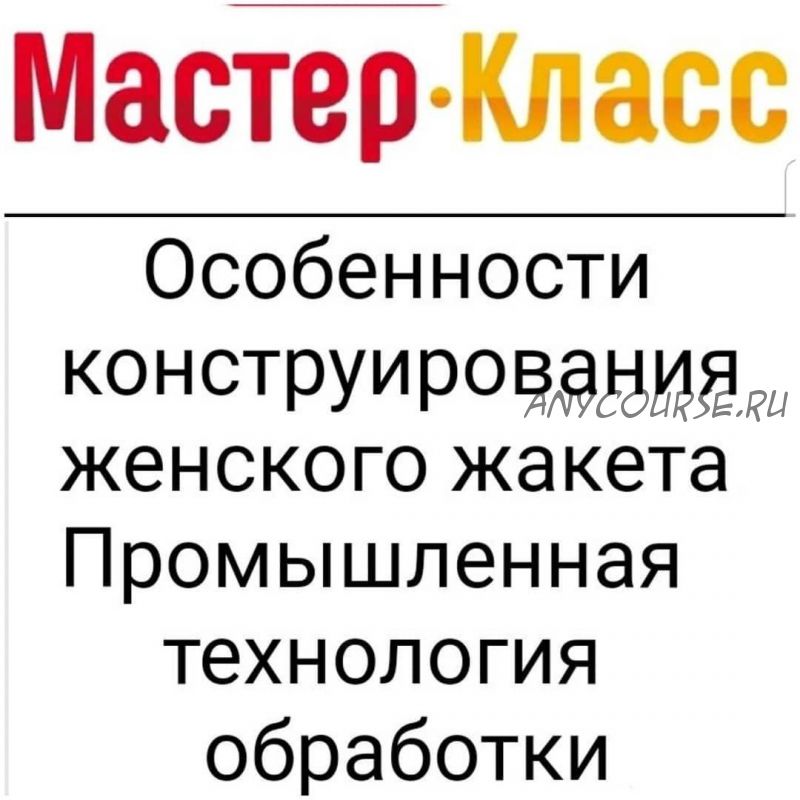 Мастер·Класс

Особенности конструирования женского жакета Промышленная технология обработки

ANYCOURSE.RU